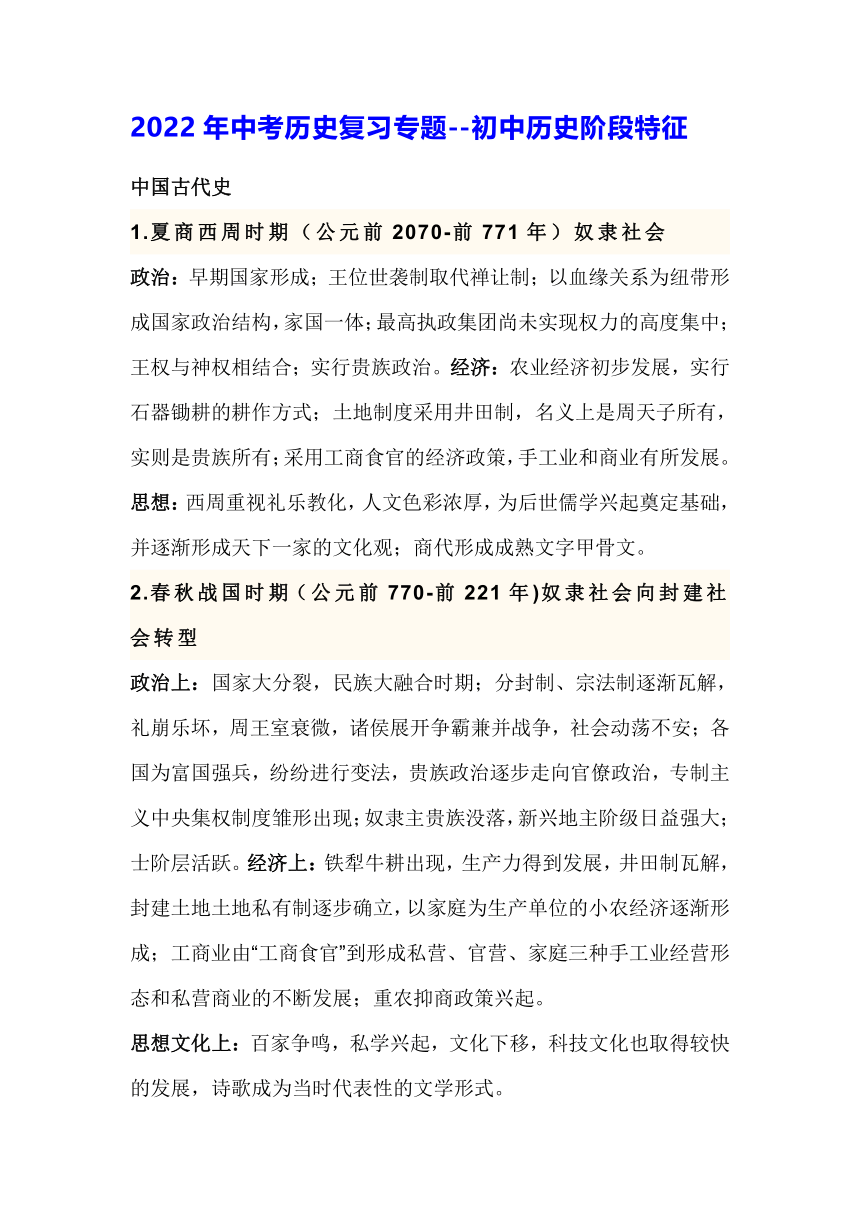 2022 年中考历史复习专题--初中历史阶段特征

中国古代史

1.夏商西周时期（公元前 2070-前 771 年）奴隶社会

政治：早期国家形成；王位世袭制取代禅让制；以血缘关系为纽带形成国家政治结构，家国一体；最高执政集团尚未实现权力的高度集中；王权与神权相结合；实行贵族政治。经济：农业经济初步发展，实行石器锄耕的耕作方式；土地制度采用井田制，名义上是周天子所有，实则是贵族所有；采用工商食官的经济政策，手工业和商业有所发展。思想：西周重视礼乐教化，人文色彩浓厚，为后世儒学兴起奠定基础，并逐渐形成天下一家的文化观；商代形成成熟文字甲骨文。

2.春秋战国时期（公元前 770-前 221 年)奴隶社会向封建社会转型

政治上：国家大分裂，民族大融合时期；分封制、宗法制逐渐瓦解，礼崩乐坏，周王室衰微，诸侯展开争霸兼并战争，社会动荡不安；各国为富国强兵，纷纷进行变法，贵族政治逐步走向官僚政治，专制主义中央集权制度雏形出现；奴隶主贵族没落，新兴地主阶级日益强大；士阶层活跃。经济上：铁犁牛耕出现，生产力得到发展，井田制瓦解，封建土地土地私有制逐步确立，以家庭为生产单位的小农经济逐渐形成；工商业由“工商食官”到形成私营、官营、家庭三种手工业经营形态和私营商业的不断发展；重农抑商政策兴起。

思想文化上：百家争鸣，私学兴起，文化下移，科技文化也取得较快的发展，诗歌成为当时代表性的文学形式。